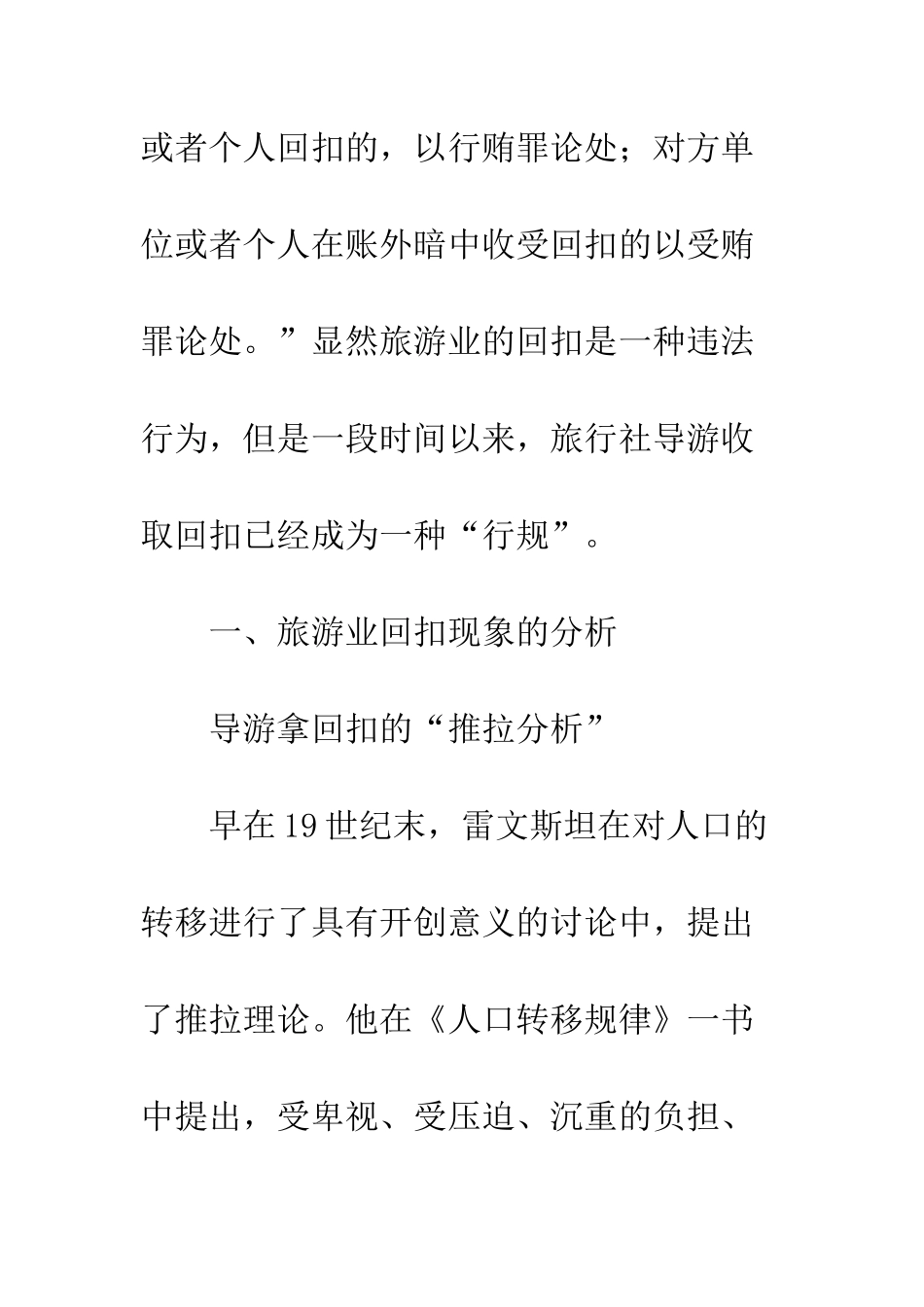 或者个人回扣的，以行贿罪论处；对方单位或者个人在账外暗中收受回扣的以受贿罪论处。”显然旅游业的回扣是一种违法行为，但是一段时间以来，旅行社导游收取回扣已经成为一种“行规”。

一、旅游业回扣现象的分析

导游拿回扣的“推拉分析”

早在19世纪末，雷文斯坦在对人口的转移进行了具有开创意义的讨论中，提出了推拉理论。他在《人口转移规律》一书中提出，受卑视、受压迫、沉重的负担、